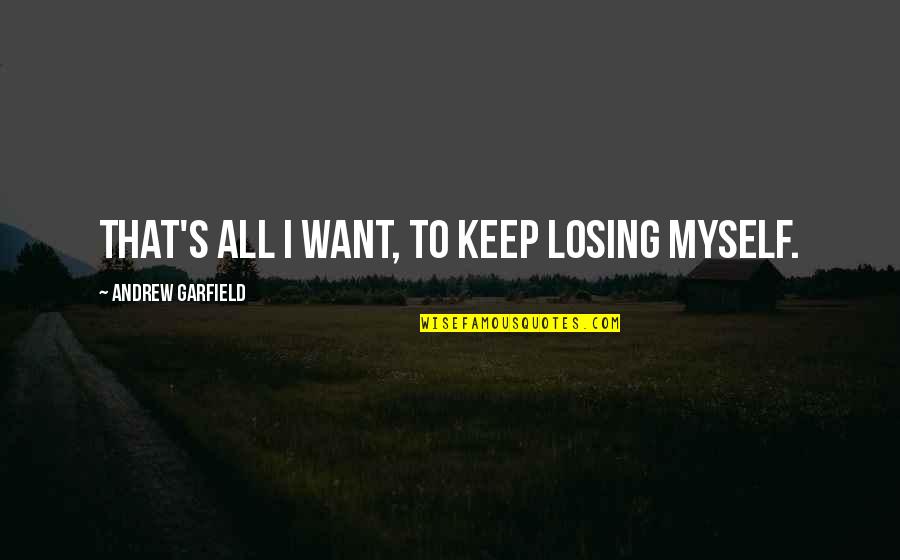 THAT'S ALL I WANT, TO KEEP LOSING MYSELF.

~ ANDREW GARFIELD

WISEFAMOUSQUOTES.COM